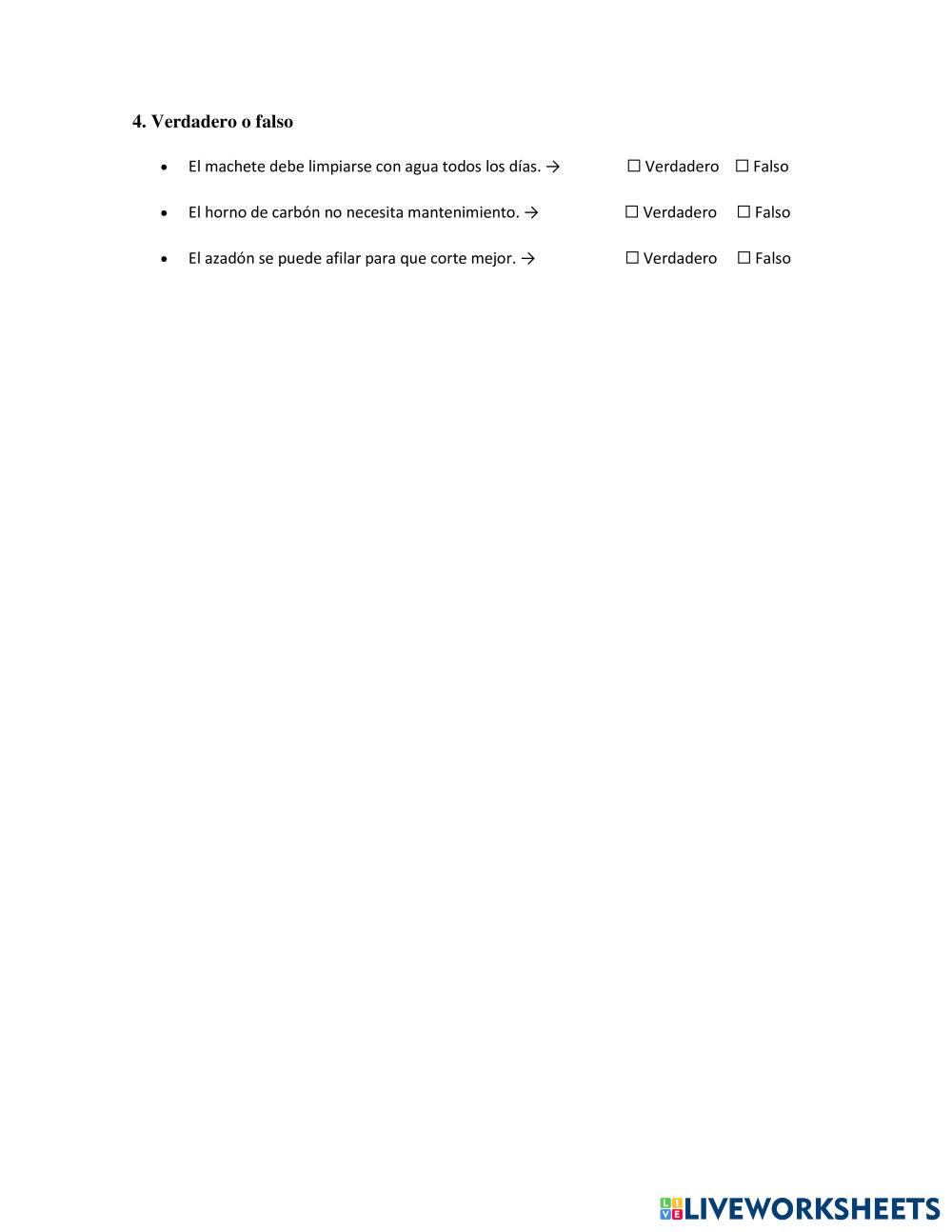 4. Verdadero o falso

• El machete debe limpiarse con agua todos los días. → ☐ Verdadero ☐ Falso

• El horno de carbón no necesita mantenimiento. → ☐ Verdadero ☐ Falso

• El azadón se puede afilar para que corte mejor. → ☐ Verdadero ☐ Falso

LIVEWORKSHEETS